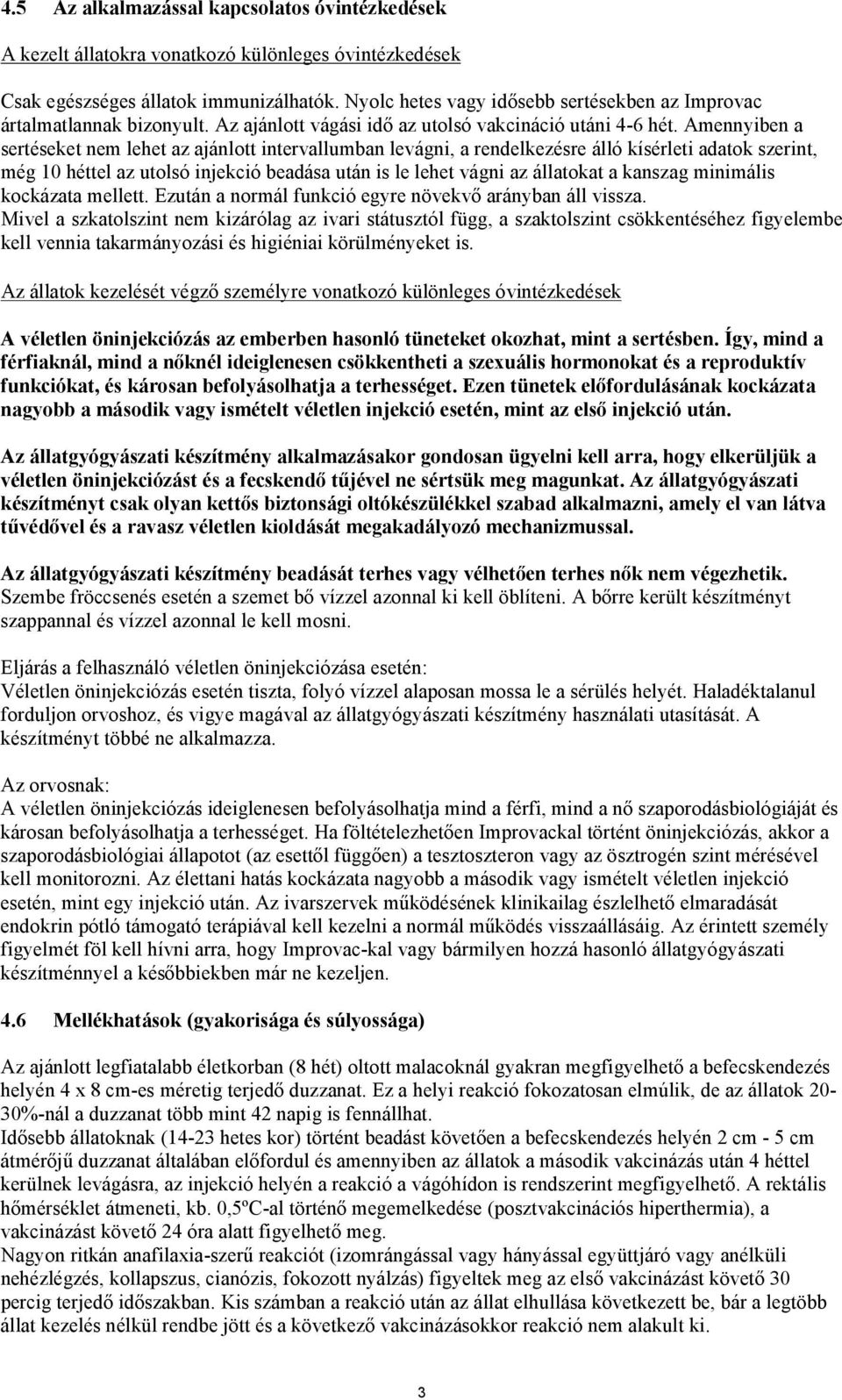 4.5 Az alkalmazással kapcsolatos óvintézkedések

A kezelt állatokra vonatkozó különleges óvintézkedések

Csak egészséges állatok immunizálhatók. Nyolc hetes vagy idősebb sertésekben az Improvac ártalmatlannak bizonyult. Az ajánlott vágási idő az utolsó vakcináció utáni 4-6 hét. Amennyiben a sertéseket nem lehet az ajánlott intervallumban levágni, a rendelkezésre álló kísérleti adatok szerint, még 10 héttel az utolsó injekció beadása után is le lehet vágni az állatokat a kanszag minimális kockázata mellett. Ezután a normál funkció egyre növekvő arányban áll vissza.
Mivel a szkatolszint nem kizárólag az ivari státusztól függ, a szaktolszint csökkentéséhez figyelembe kell vennia takarmányozási és higiéniai körülményeket is.

Az állatok kezelését végző személyre vonatkozó különleges óvintézkedések

A véletlen öninjekciózás az emberben hasonló tüneteket okozhat, mint a sertésben. Így, mind a férfiaknál, mind a nőknél ideiglenesen csökkentheti a szexuális hormonokat és a reproduktív funkciókat, és károsan befolyásolhatja a terhességet. Ezen tünetek előfordulásának kockázata nagyobb a második vagy ismételt véletlen injekció esetén, mint az első injekció után.

Az állatgyógyászati készítmény alkalmazásakor gondosan ügyelni kell arra, hogy elkerüljük a véletlen öninjekciózást és a fecskendő tűjével ne sértsük meg magunkat. Az állatgyógyászati készítményt csak olyan kettős biztonsági oltókészülékkel szabad alkalmazni, amely el van látva tűvédővel és a ravasz véletlen kioldását megakadályozó mechanizmussal.

Az állatgyógyászati készítmény beadását terhes vagy vélhetően terhes nők nem végezhetik. Szembe fröccsenés esetén a szemet bő vízzel azonnal ki kell öblíteni. A bőrre került készítményt szappannal és vízzel azonnal le kell mosni.

Eljárás a felhasználó véletlen öninjekciózása esetén:
Véletlen öninjekciózás esetén tiszta, folyó vízzel alaposan mossa le a sérülés helyét. Haladéktalanul forduljon orvoshoz, és vigye magával az állatgyógyászati készítmény használati utasítását. A készítményt többé ne alkalmazza.

Az orvosnak:
A véletlen öninjekciózás ideiglenesen befolyásolhatja mind a férfi, mind a nő szaporodásbiológiáját és károsan befolyásolhatja a terhességet. Ha föltételezhetően Improvackal történt öninjekciózás, akkor a szaporodásbiológiai állapotot (az esettől függően) a tesztoszteron vagy az ösztrogén szint mérésével kell monitorozni. Az élettani hatás kockázata nagyobb a második vagy ismételt véletlen injekció esetén, mint egy injekció után. Az ivarszervek működésének klinikailag észlelhető elmaradását endokrin pótló támogató terápiával kell kezelni a normál működés visszaállásáig. Az érintett személy figyelmét föl kell hívni arra, hogy Improvac-kal vagy bármilyen hozzá hasonló állatgyógyászati készítménnyel a későbbiekben már ne kezeljen.

4.6 Mellékhatások (gyakorisága és súlyossága)

Az ajánlott legfiatalabb életkorban (8 hét) oltott malacoknál gyakran megfigyelhető a befecskendezés helyén 4 x 8 cm-es méretig terjedő duzzanat. Ez a helyi reakció fokozatosan elmúlik, de az állatok 20-30%-nál a duzzanat több mint 42 napig is fennállhat.
Idősebb állatoknak (14-23 hetes kor) történt beadást követően a befecskendezés helyén 2 cm - 5 cm átmérőjű duzzanat általában előfordul és amennyiben az állatok a második vakcinázás után 4 héttel kerülnek levágásra, az injekció helyén a reakció a vágóhídon is rendszerint megfigyelhető. A rektális hőmérséklet átmeneti, kb. 0,5ºC-al történő megemelkedése (posztvakcinációs hiperthermia), a vakcinázást követő 24 óra alatt figyelhető meg.
Nagyon ritkán anafilaxia-szerű reakciót (izomrángással vagy hányással együttjáró vagy anélküli nehézlégzés, kollapszus, cianózis, fokozott nyálzás) figyeltek meg az első vakcinázást követő 30 percig terjedő időszakban. Kis számban a reakció után az állat elhullása következett be, bár a legtöbb állat kezelés nélkül rendbe jött és a következő vakcinázásokkor reakció nem alakult ki.

3